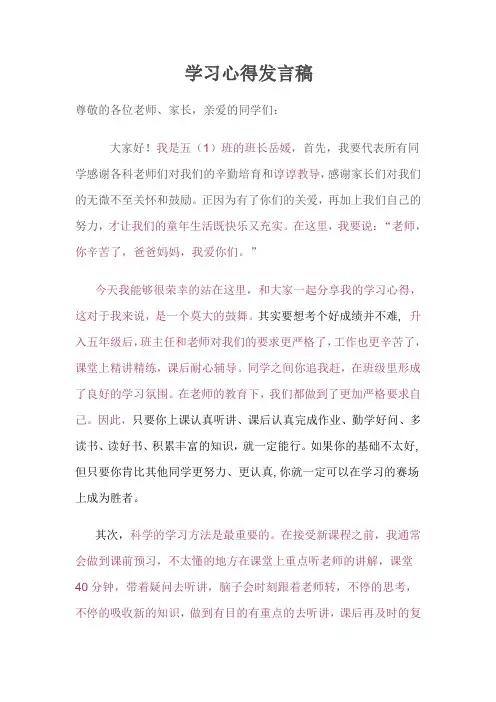 学习心得发言稿

尊敬的各位老师、家长，亲爱的同学们：

大家好！我是五（1）班的班长岳媛，首先，我要代表所有同学感谢各科老师们对我们的辛勤培育和谆谆教导，感谢家长们对我们的无微不至关怀和鼓励。正因为有了你们的关爱，再加上我们自己的努力，才让我们的童年生活既快乐又充实。在这里，我要说：“老师，你辛苦了，爸爸妈妈，我爱你们。”

今天我能够很荣幸的站在这里，和大家一起分享我的学习心得，这对于我来说，是一个莫大的鼓舞。其实要想考个好成绩并不难，升入五年级后，班主任和老师对我们的要求更严格了，工作也更辛苦了，课堂上精讲精练，课后耐心辅导。同学之间你追我赶，在班级里形成了良好的学习氛围。在老师的教育下，我们都做到了更加严格要求自己。因此，只要你上课认真听讲、课后认真完成作业、勤学好问、多读书、读好书、积累丰富的知识，就一定能行。如果你的基础不太好，但只要你肯比其他同学更努力、更认真，你就一定可以在学习的赛场上成为胜者。

其次，科学的学习方法是最重要的。在接受新课程之前，我通常会做到课前预习，不太懂的地方在课堂上重点听老师的讲解，课堂40分钟，带着疑问去听讲，脑子会时刻跟着老师转，不停的思考，不停的吸收新的知识，做到有目的有重点的去听讲，课后再及时的复